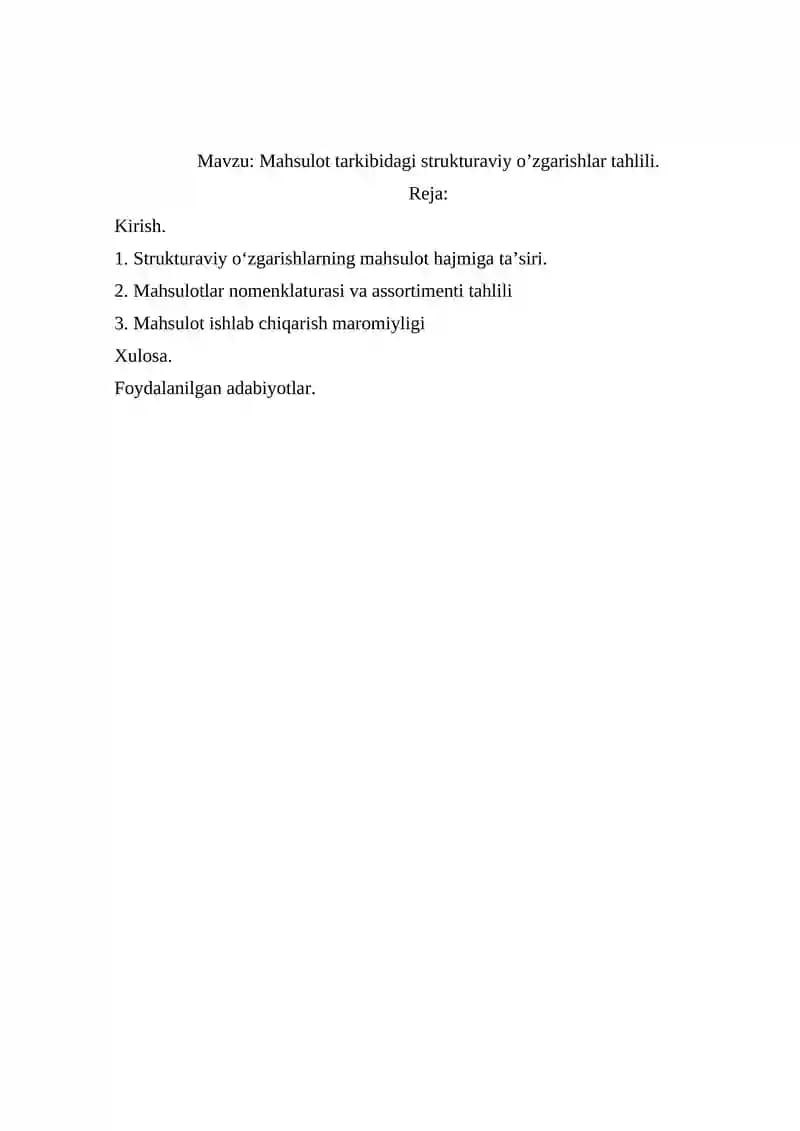 Mavzu: Mahsulot tarkibidagi strukturaviy o’zgarishlar tahlili.
Reja:

Kirish.
1. Strukturaviy o‘zgarishlarning mahsulot hajmiga ta’siri.
2. Mahsulotlar nomenklaturasi va assortimenti tahlili
3. Mahsulot ishlab chiqarish maromiyligi
Xulosa.
Foydalanilgan adabiyotlar.